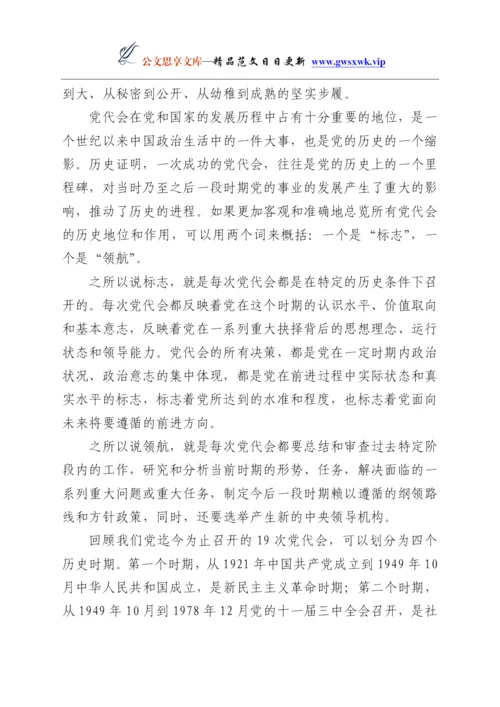 公文思享文库—精品范文日日更新 www.gwsxwk.vip

到大、从秘密到公开、从幼稚到成熟的坚实步履。

党代会在党和国家的发展历程中占有十分重要的地位，是一个世纪以来中国政治生活中的一件大事，也是党的历史的一个缩影。历史证明，一次成功的党代会，往往是党的历史上的一个里程碑，对当时乃至之后一段时期党的事业的发展产生了重大的影响，推动了历史的进程。如果更加客观和准确地总览所有党代会的历史地位和作用，可以用两个词来概括：一个是“标志”，一个是“领航”。

之所以说标志，就是每次党代会都是在特定的历史条件下召开的。每次党代会都反映着党在这个时期的认识水平、价值取向和基本意志，反映着党在一系列重大抉择背后的思想理念、运行状态和领导能力。党代会的所有决策，都是党在一定时期内政治状况、政治意志的集中体现，都是党在前进过程中实际状态和真实水平的标志，标志着党所达到的水准和程度，也标志着党面向未来将要遵循的前进方向。

之所以说领航，就是每次党代会都要总结和审查过去特定阶段内的工作，研究和分析当前时期的形势、任务，解决面临的一系列重大问题或重大任务，制定今后一段时期赖以遵循的纲领路线和方针政策，同时，还要选举产生新的中央领导机构。

回顾我们党迄今为止召开的 19 次党代会，可以划分为四个历史时期。第一个时期，从 1921 年中国共产党成立到 1949 年 10 月中华人民共和国成立，是新民主主义革命时期；第二个时期，从 1949 年 10 月到 1978 年 12 月党的十一届三中全会召开，是社